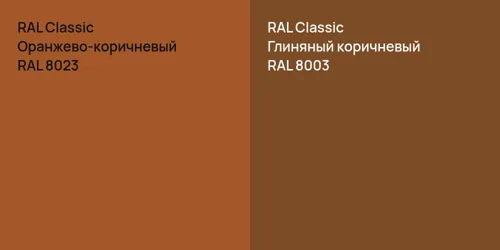 RAL Classic
Оранжево-коричневый
RAL 8023

RAL Classic
Глиняный коричневый
RAL 8003